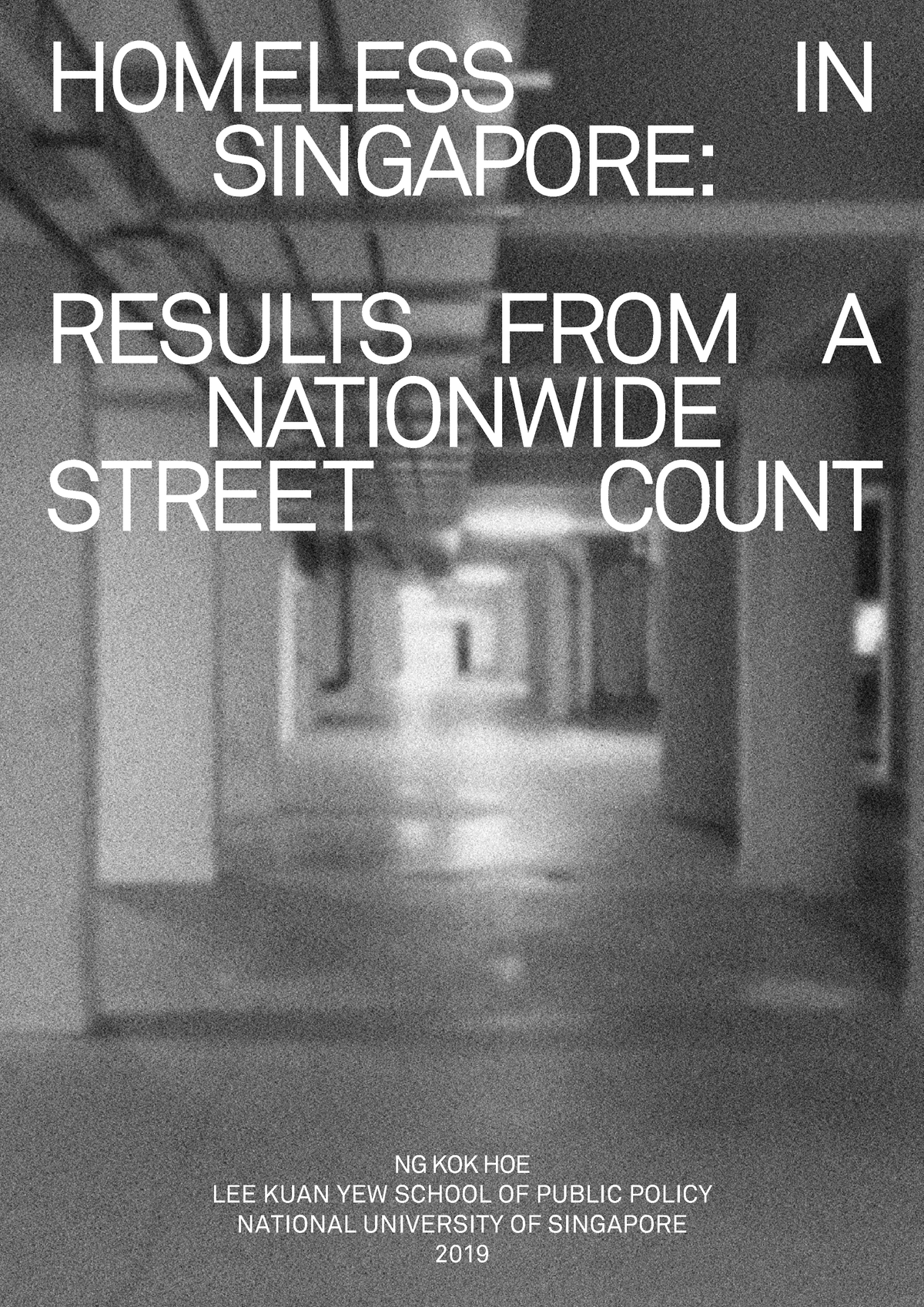 HOMELESS IN SINGAPORE:

RESULTS FROM A NATIONWIDE STREET COUNT

NG KOK HOE
LEE KUAN YEW SCHOOL OF PUBLIC POLICY
NATIONAL UNIVERSITY OF SINGAPORE
2019